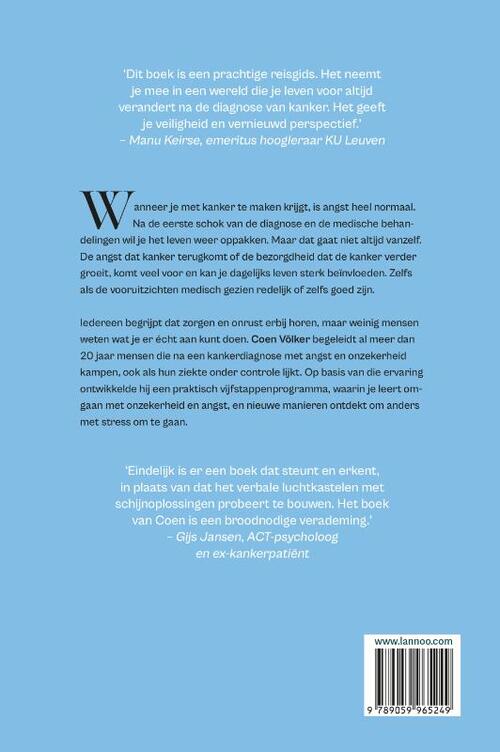 'Dit boek is een prachtige reisgids. Het neemt je mee in een wereld die je leven voor altijd verandert na de diagnose van kanker. Het geeft je veiligheid en vernieuwd perspectief.'
– Manu Keirse, emeritus hoogleraar KU Leuven

Wanneer je met kanker te maken krijgt, is angst heel normaal. Na de eerste schok van de diagnose en de medische behandelingen wil je het leven weer oppakken. Maar dat gaat niet altijd vanzelf. De angst dat kanker terugkomt of de bezorgdheid dat de kanker verder groeit, komt veel voor en kan je dagelijks leven sterk beïnvloeden. Zelfs als de vooruitzichten medisch gezien redelijk of zelfs goed zijn.

Iedereen begrijpt dat zorgen en onrust erbij horen, maar weinig mensen weten wat je er écht aan kunt doen. Coen Völker begeleidt al meer dan 20 jaar mensen die na een kankerdiagnose met angst en onzekerheid kampen, ook als hun ziekte onder controle lijkt. Op basis van die ervaring ontwikkelde hij een praktisch vijfstappenprogramma, waarin je leert omgaan met onzekerheid en angst, en nieuwe manieren ontdekt om anders met stress om te gaan.

'Eindelijk is er een boek dat steunt en erkent, in plaats van dat het verbale luchtkastelen met schijnoplossingen probeert te bouwen. Het boek van Coen is een broodnodige verademing.'
– Gijs Jansen, ACT-psycholoog en ex-kankerpatiënt

www.lannoo.com

9 789059 965249